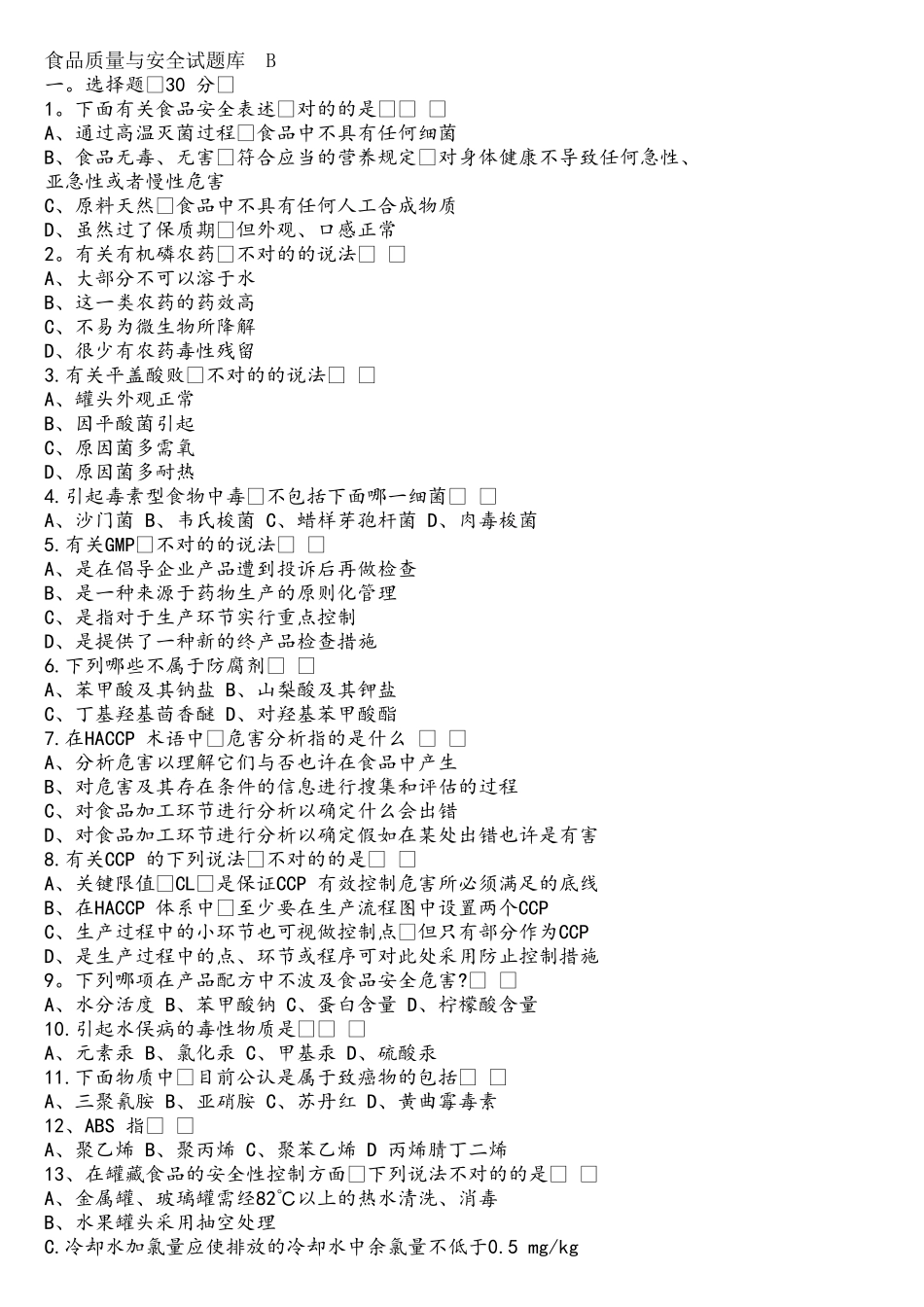 食品质量与安全试题库 B
一。选择题□30 分□
1。下面有关食品安全表述□对的的是□□ □
A、通过高温灭菌过程□食品中不具有任何细菌
B、食品无毒、无害□符合应当的营养规定□对身体健康不导致任何急性、亚急性或者慢性危害
C、原料天然□食品中不具有任何人工合成物质
D、虽然过了保质期□但外观、口感正常
2。有关有机磷农药□不对的的说法□ □
A、大部分不可以溶于水
B、这一类农药的药效高
C、不易为微生物所降解
D、很少有农药毒性残留
3.有关平盖酸败□不对的的说法□ □
A、罐头外观正常
B、因平酸菌引起
C、原因菌多需氧
D、原因菌多耐热
4.引起毒素型食物中毒□不包括下面哪一细菌□ □
A、沙门菌 B、韦氏梭菌 C、蜡样芽孢杆菌 D、肉毒梭菌
5.有关GMP□不对的的说法□ □
A、是在倡导企业产品遭到投诉后再做检查
B、是一种来源于药物生产的原则化管理
C、是指对于生产环节实行重点控制
D、是提供了一种新的终产品检查措施
6.下列哪些不属于防腐剂□ □
A、苯甲酸及其钠盐 B、山梨酸及其钾盐
C、丁基羟基茴香醚 D、对羟基苯甲酸酯
7.在HACCP 术语中□危害分析指的是什么 □ □
A、分析危害以理解它们与否也许在食品中产生
B、对危害及其存在条件的信息进行搜集和评估的过程
C、对食品加工环节进行分析以确定什么会出错
D、对食品加工环节进行分析以确定假如在某处出错也许是有害
8.有关CCP 的下列说法□不对的的是□ □
A、关键限值□CL□是保证CCP 有效控制危害所必须满足的底线
B、在HACCP 体系中□至少要在生产流程图中设置两个CCP
C、生产过程中的小环节也可视做控制点□但只有部分作为CCP
D、是生产过程中的点、环节或程序可对此处采用防止控制措施
9。下列哪项在产品配方中不波及食品安全危害?□ □
A、水分活度 B、苯甲酸钠 C、蛋白含量 D、柠檬酸含量
10.引起水俣病的毒性物质是□□ □
A、元素汞 B、氯化汞 C、甲基汞 D、硫酸汞
11.下面物质中□目前公认是属于致癌物的包括□ □
A、三聚氰胺 B、亚硝胺 C、苏丹红 D、黄曲霉毒素
12、ABS 指□ □
A、聚乙烯 B、聚丙烯 C、聚苯乙烯 D 丙烯腈丁二烯
13、在罐藏食品的安全性控制方面□下列说法不对的的是□ □
A、金属罐、玻璃罐需经82℃以上的热水清洗、消毒
B、水果罐头采用抽空处理
C.冷却水加氯量应使排放的冷却水中余氯量不低于0.5 mg/kg